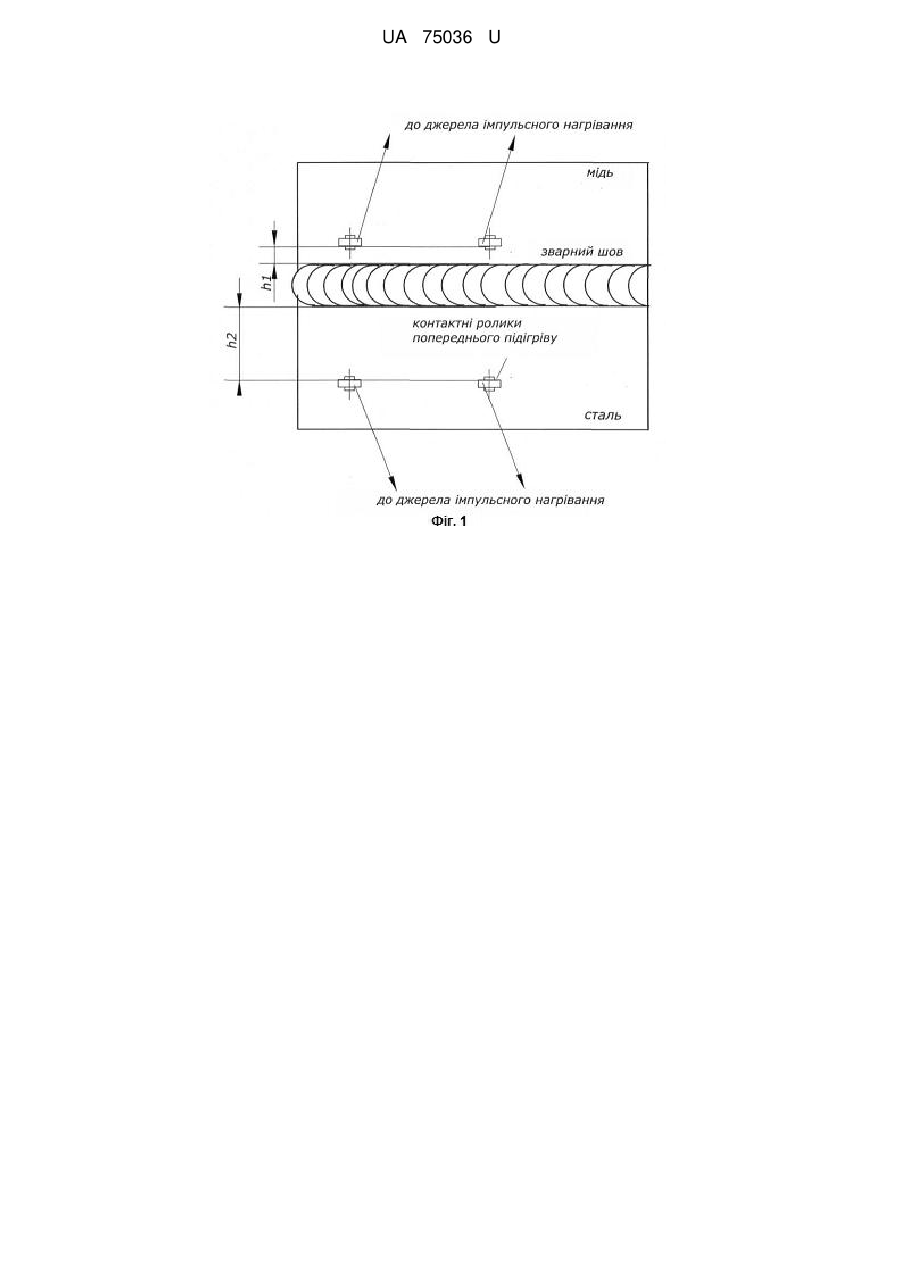 UA 75036 U

до джерела імпульсного нагрівання

мідь

зварний шов

h1

h2

контактні ролики попереднього підігріву

сталь

до джерела імпульсного нагрівання

Фіг. 1